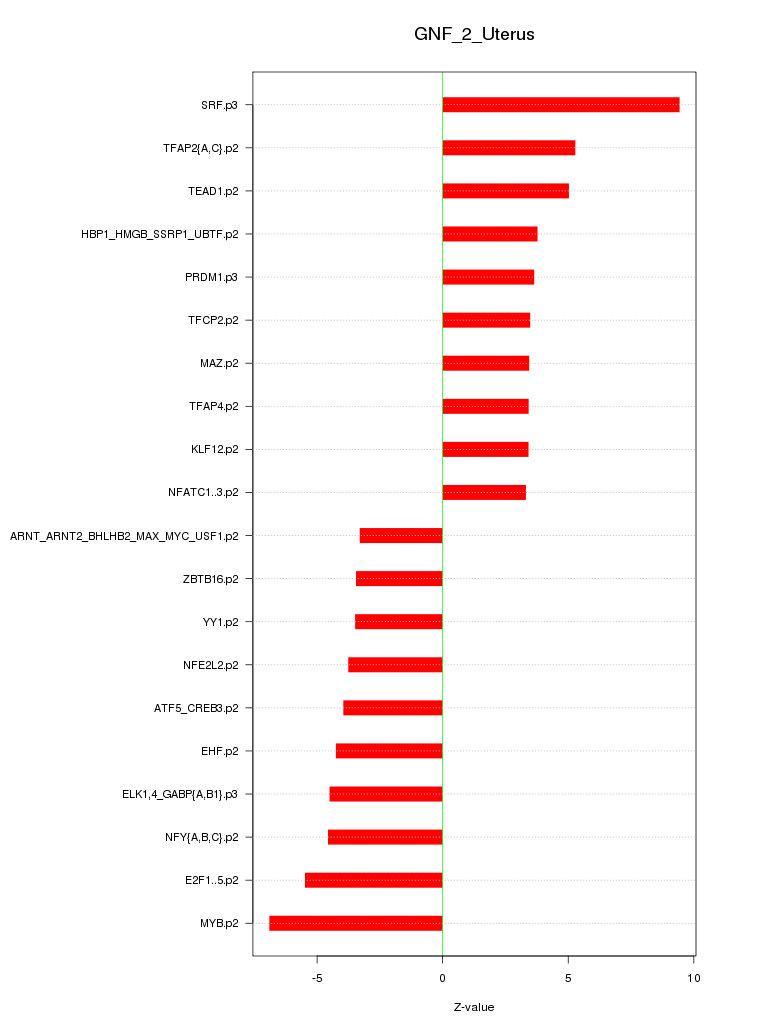 GNF_2_Uterus

SRF.p3
TFAP2{A,C}.p2
TEAD1.p2
HBP1_HMGB_SSRP1_UBTF.p2
PRDM1.p3
TFCP2.p2
MAZ.p2
TFAP4.p2
KLF12.p2
NFATC1..3.p2
ARNT_ARNT2_BHLHB2_MAX_MYC_USF1.p2
ZBTB16.p2
YY1.p2
NFE2L2.p2
ATF5_CREB3.p2
EHF.p2
ELK1,4_GABP{A,B1}.p3
NFY{A,B,C}.p2
E2F1..5.p2
MYB.p2

-5
0
5
10

Z-value